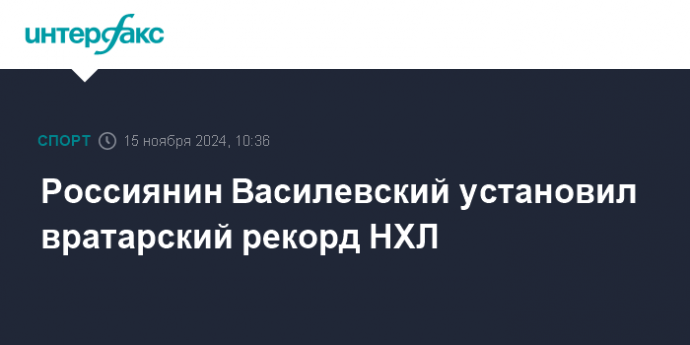 интерфакс

СПОРТ 15 ноября 2024, 10:36

Россиянин Василевский установил вратарский рекорд НХЛ